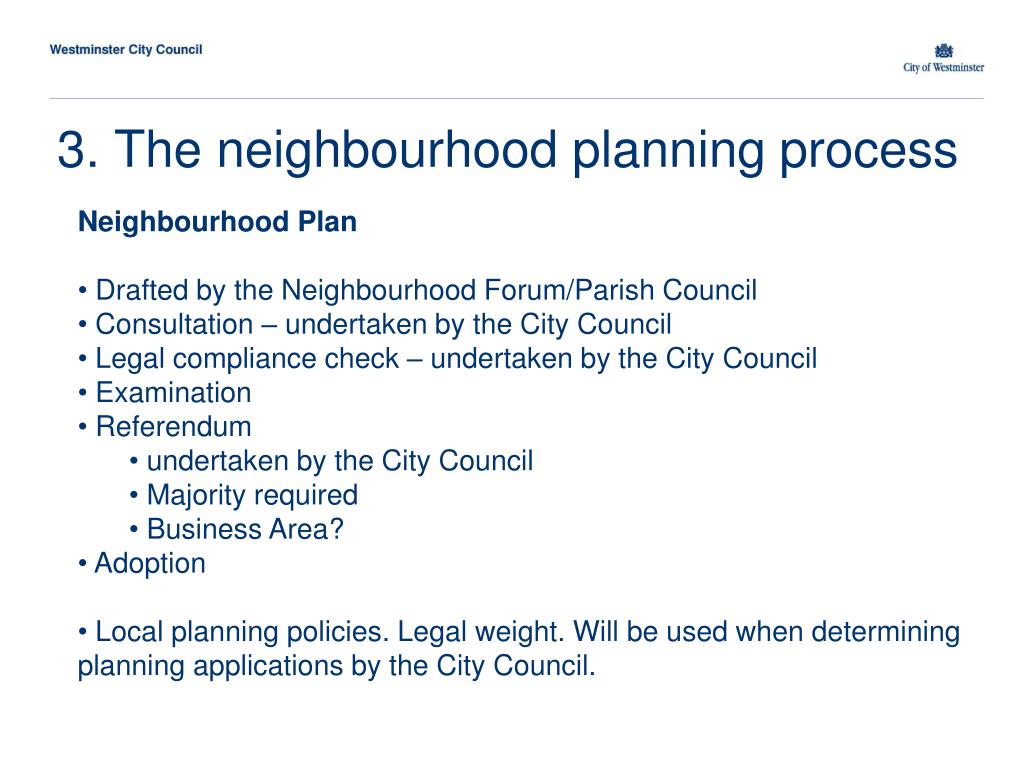 Westminster City Council

City of Westminster

3. The neighbourhood planning process

Neighbourhood Plan

• Drafted by the Neighbourhood Forum/Parish Council
• Consultation – undertaken by the City Council
• Legal compliance check – undertaken by the City Council
• Examination
• Referendum
• undertaken by the City Council
• Majority required
• Business Area?
• Adoption

• Local planning policies. Legal weight. Will be used when determining planning applications by the City Council.